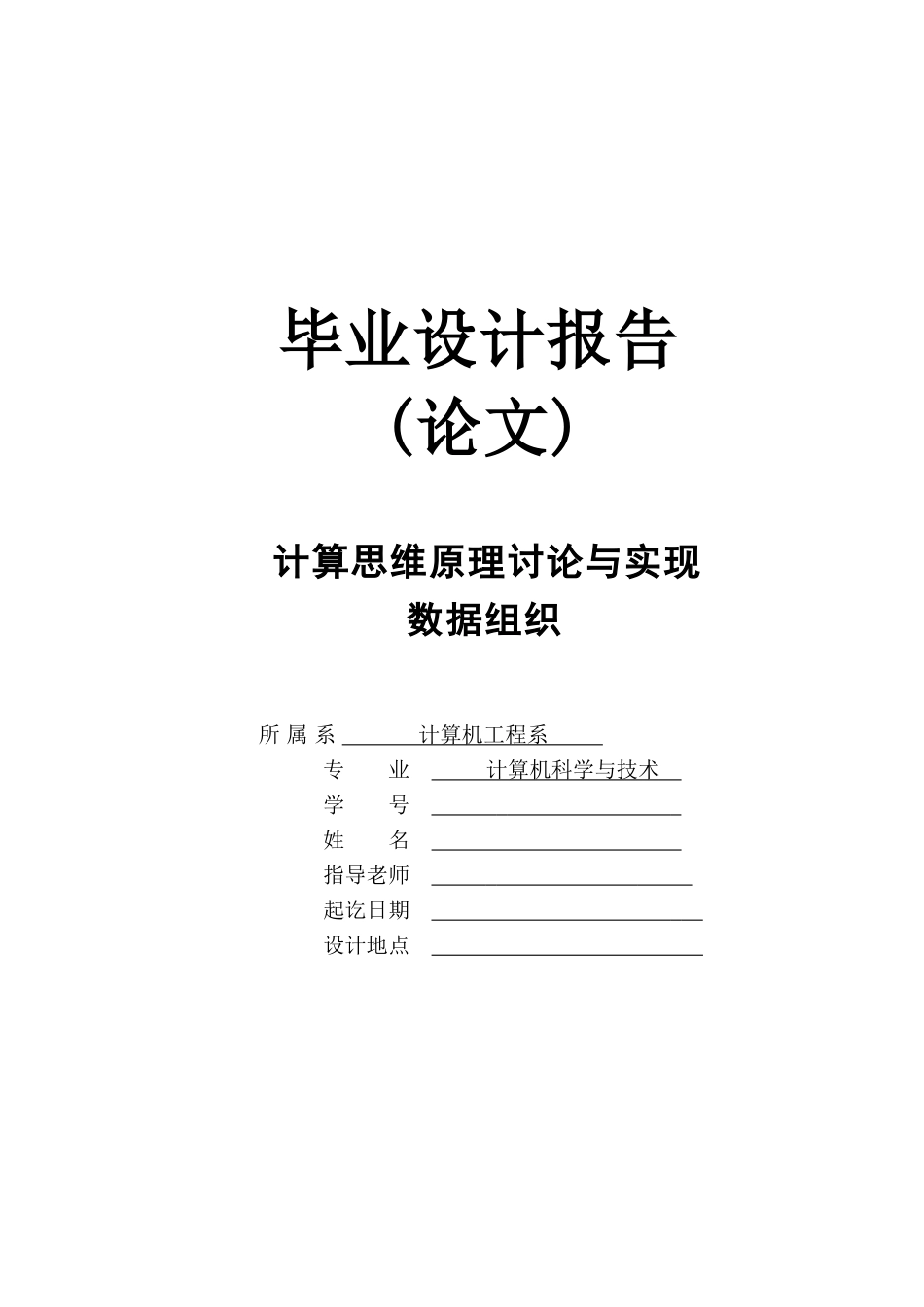 毕业设计报告
（论文）

计算思维原理讨论与实现
数据组织

所 属 系 计算机工程系
专 业 计算机科学与技术
学 号
姓 名
指导老师
起讫日期
设计地点